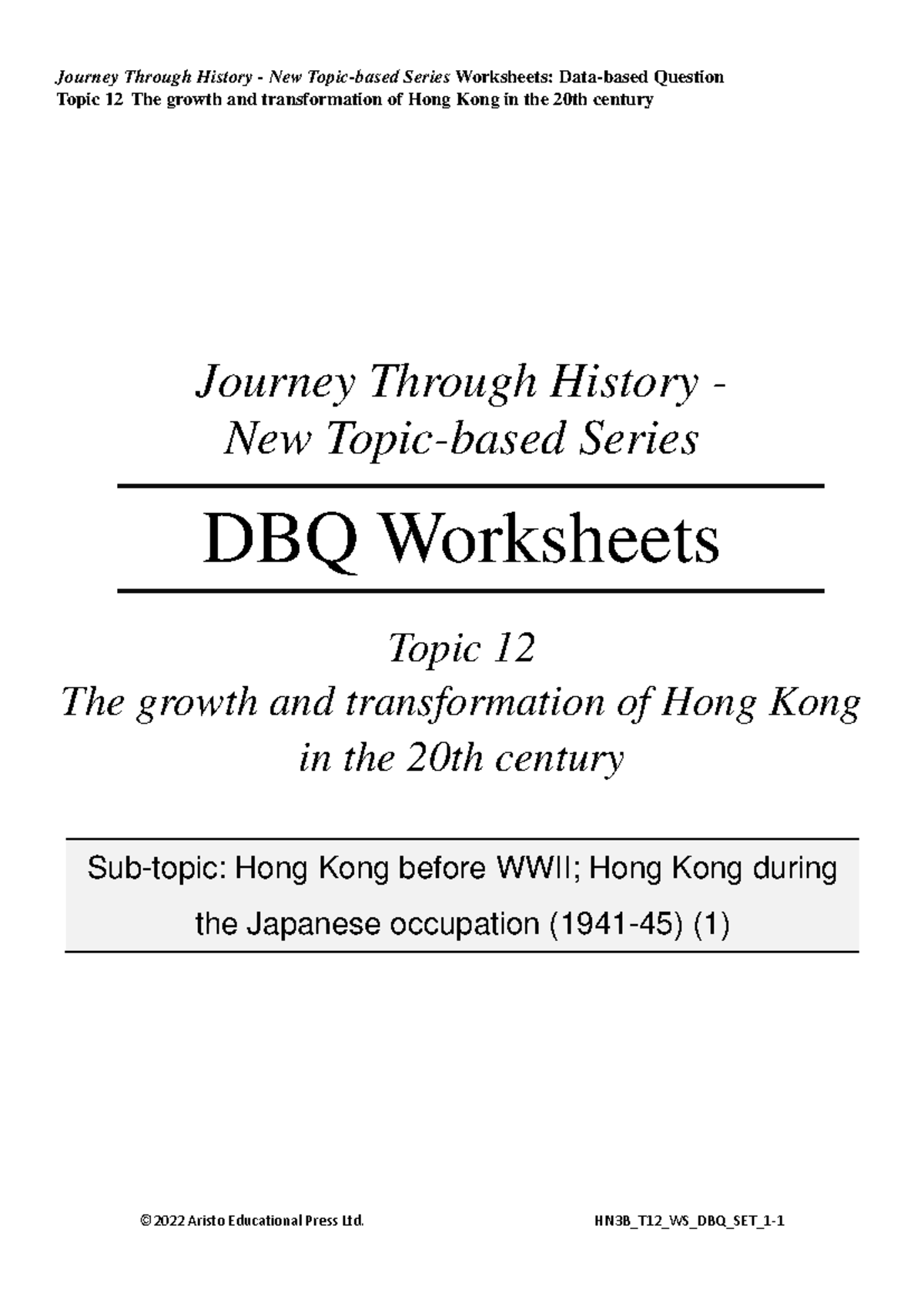 Journey Through History - New Topic-based Series Worksheets: Data-based Question
Topic 12 The growth and transformation of Hong Kong in the 20th century

Journey Through History -
New Topic-based Series

DBQ Worksheets

Topic 12
The growth and transformation of Hong Kong in the 20th century

Sub-topic: Hong Kong before WWII; Hong Kong during the Japanese occupation (1941-45) (1)

© 2022 Aristo Educational Press Ltd.

HN3B_T12_WS_DBQ_SET_1-1